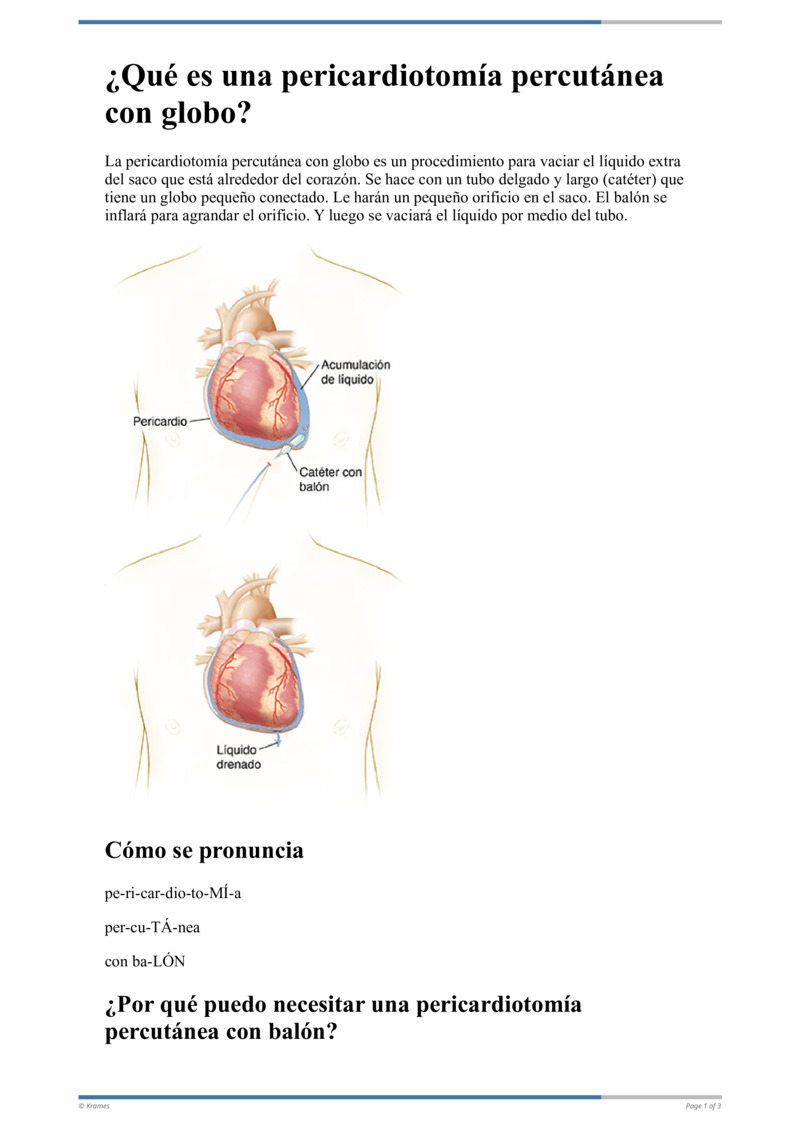 ¿Qué es una pericardiotomía percutánea con globo?

La pericardiotomía percutánea con globo es un procedimiento para vaciar el líquido extra del saco que está alrededor del corazón. Se hace con un tubo delgado y largo (catéter) que tiene un globo pequeño conectado. Le harán un pequeño orificio en el saco. El balón se inflará para agrandar el orificio. Y luego se vaciará el líquido por medio del tubo.

Acumulación de líquido

Pericardio

Catéter con balón

Líquido drenado

Cómo se pronuncia

pe-ri-car-dio-to-MÍ-a

per-cu-TÁ-nea

con ba-LÓN

¿Por qué puedo necesitar una pericardiotomía percutánea con balón?

© Krames

Page 1 of 3